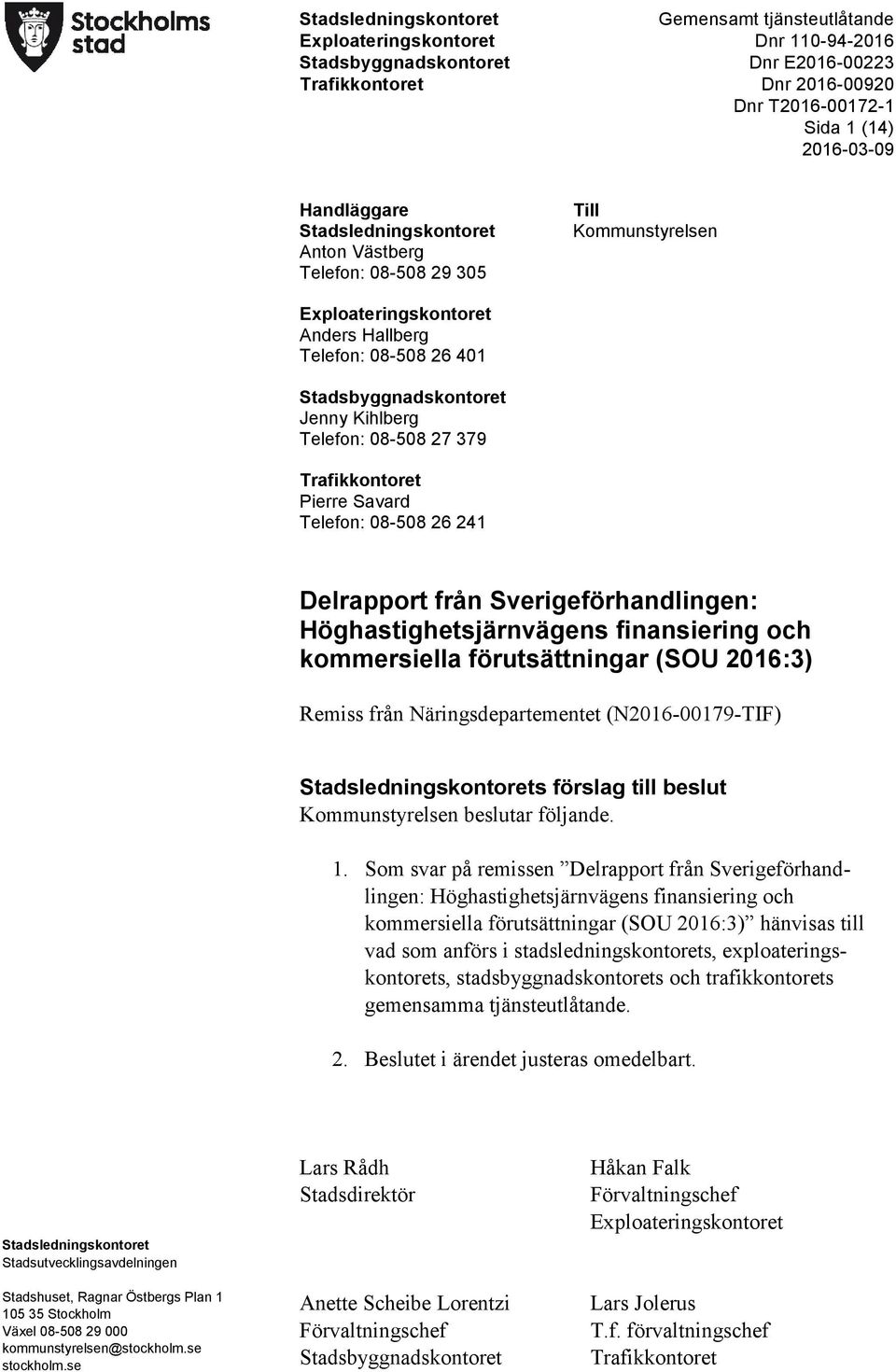 Stockholms stad

Stadsledningskontoret
Exploateringskontoret
Stadsbyggnadskontoret
Trafikkontoret

Gemensamt tjänsteutlåtande
Dnr 110-94-2016
Dnr E2016-00223
Dnr 2016-00920
Dnr T2016-00172-1
Sida 1 (14)
2016-03-09

Handläggare
Stadsledningskontoret
Anton Västberg
Telefon: 08-508 29 305

Exploateringskontoret
Anders Hallberg
Telefon: 08-508 26 401

Stadsbyggnadskontoret
Jenny Kihlberg
Telefon: 08-508 27 379

Trafikkontoret
Pierre Savard
Telefon: 08-508 26 241

Till
Kommunstyrelsen

Delrapport från Sverigeförhandlingen: Höghastighetsjärnvägens finansiering och kommersiella förutsättningar (SOU 2016:3)

Remiss från Näringsdepartementet (N2016-00179-TIF)

Stadsledningskontorets förslag till beslut
Kommunstyrelsen beslutar följande.

1. Som svar på remissen ”Delrapport från Sverigeförhandlingen: Höghastighetsjärnvägens finansiering och kommersiella förutsättningar (SOU 2016:3)” hänvisas till vad som anförs i stadsledningskontorets, exploateringskontorets, stadsbyggnadskontorets och trafikkontorets gemensamma tjänsteutlåtande.

2. Beslutet i ärendet justeras omedelbart.

Lars Rådh
Stadsdirektör

Håkan Falk
Förvaltningschef
Exploateringskontoret

Anette Scheibe Lorentzi
Förvaltningschef
Stadsbyggnadskontoret

Lars Jolerus
T.f. förvaltningschef
Trafikkontoret

Stadsledningskontoret
Stadsutvecklingsavdelningen

Stadshuset, Ragnar Östbergs Plan 1
105 35 Stockholm
Växel 08-508 29 000
kommunstyrelsen@stockholm.se
stockholm.se